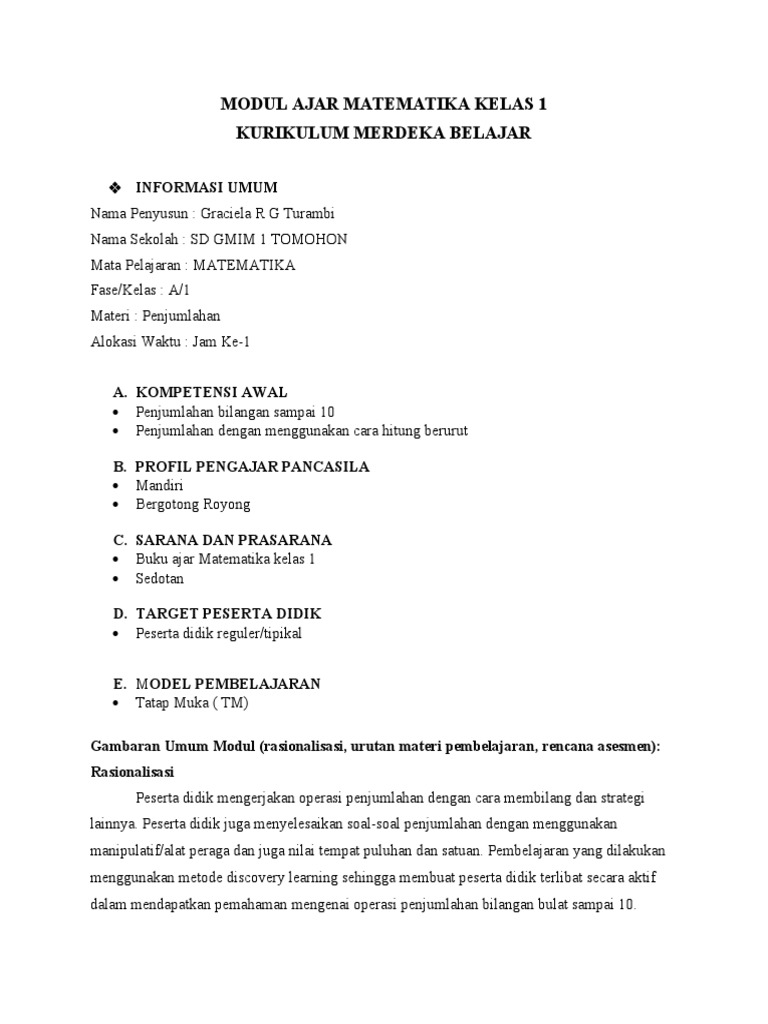 MODUL AJAR MATEMATIKA KELAS 1
KURIKULUM MERDEKA BELAJAR

❖ INFORMASI UMUM
Nama Penyusun : Graciela R G Turambi
Nama Sekolah : SD GMIM 1 TOMOHON
Mata Pelajaran : MATEMATIKA
Fase/Kelas : A/1
Materi : Penjumlahan
Alokasi Waktu : Jam Ke-1

A. KOMPETENSI AWAL
• Penjumlahan bilangan sampai 10
• Penjumlahan dengan menggunakan cara hitung berurut

B. PROFIL PENGAJAR PANCASILA
• Mandiri
• Bergotong Royong

C. SARANA DAN PRASARANA
• Buku ajar Matematika kelas 1
• Sedotan

D. TARGET PESERTA DIDIK
• Peserta didik reguler/tipikal

E. MODEL PEMBELAJARAN
• Tatap Muka ( TM)

Gambaran Umum Modul (rasionalisasi, urutan materi pembelajaran, rencana asesmen):
Rasionalisasi

Peserta didik mengerjakan operasi penjumlahan dengan cara membilang dan strategi lainnya. Peserta didik juga menyelesaikan soal-soal penjumlahan dengan menggunakan manipulatif/alat peraga dan juga nilai tempat puluhan dan satuan. Pembelajaran yang dilakukan menggunakan metode discovery learning sehingga membuat peserta didik terlibat secara aktif dalam mendapatkan pemahaman mengenai operasi penjumlahan bilangan bulat sampai 10.